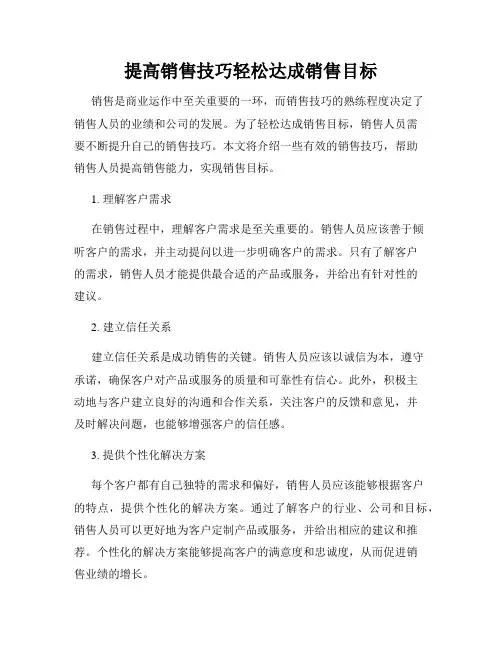 提高销售技巧轻松达成销售目标

销售是商业运作中至关重要的一环，而销售技巧的熟练程度决定了销售人员的业绩和公司的发展。为了轻松达成销售目标，销售人员需要不断提升自己的销售技巧。本文将介绍一些有效的销售技巧，帮助销售人员提高销售能力，实现销售目标。

1. 理解客户需求

在销售过程中，理解客户需求是至关重要的。销售人员应该善于倾听客户的需求，并主动提问以进一步明确客户的需求。只有了解客户的需求，销售人员才能提供最合适的产品或服务，并给出有针对性的建议。

2. 建立信任关系

建立信任关系是成功销售的关键。销售人员应该以诚信为本，遵守承诺，确保客户对产品或服务的质量和可靠性有信心。此外，积极主动地与客户建立良好的沟通和合作关系，关注客户的反馈和意见，并及时解决问题，也能够增强客户的信任感。

3. 提供个性化解决方案

每个客户都有自己独特的需求和偏好，销售人员应该能够根据客户的特点，提供个性化的解决方案。通过了解客户的行业、公司和目标，销售人员可以更好地为客户定制产品或服务，并给出相应的建议和推荐。个性化的解决方案能够提高客户的满意度和忠诚度，从而促进销售业绩的增长。